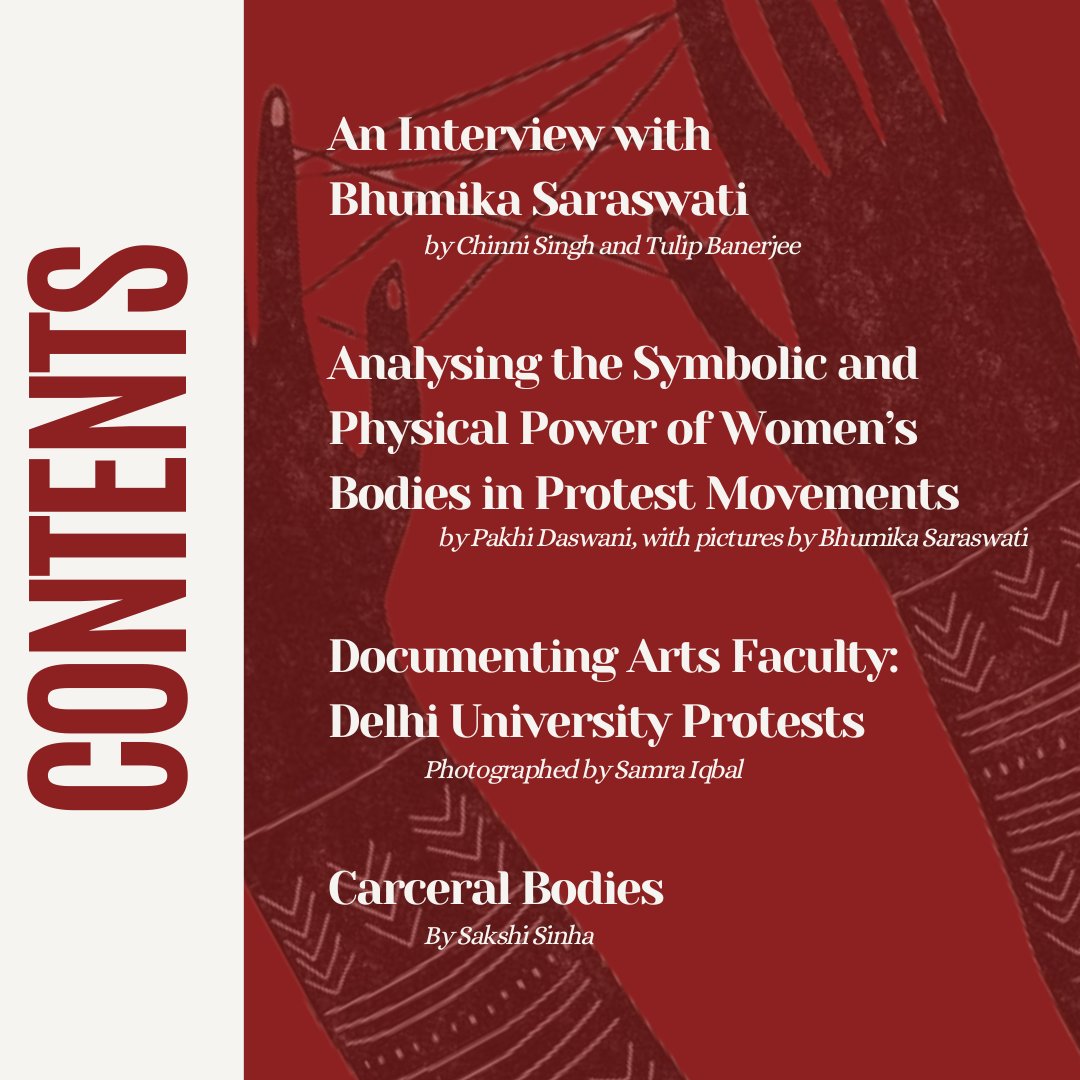 CONTENTS

An Interview with Bhumika Saraswati
by Chinni Singh and Tulip Banerjee

Analysing the Symbolic and Physical Power of Women's Bodies in Protest Movements
by Pakhi Daswani, with pictures by Bhumika Saraswati

Documenting Arts Faculty: Delhi University Protests
Photographed by Samra Iqbal

Carceral Bodies
By Sakshi Sinha